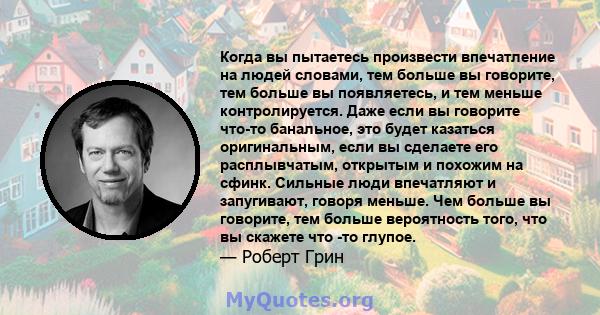 Когда вы пытаетесь произвести впечатление на людей словами, тем больше вы говорите, тем больше вы появляетесь, и тем меньше контролируется. Даже если вы говорите что-то банальное, это будет казаться оригинальным, если вы сделаете его расплывчатым, открытым и похожим на сфинк. Сильные люди впечатляют и запугивают, говоря меньше. Чем больше вы говорите, тем больше вероятность того, что вы скажете что -то глупое.
— Роберт Грин

MyQuotes.org